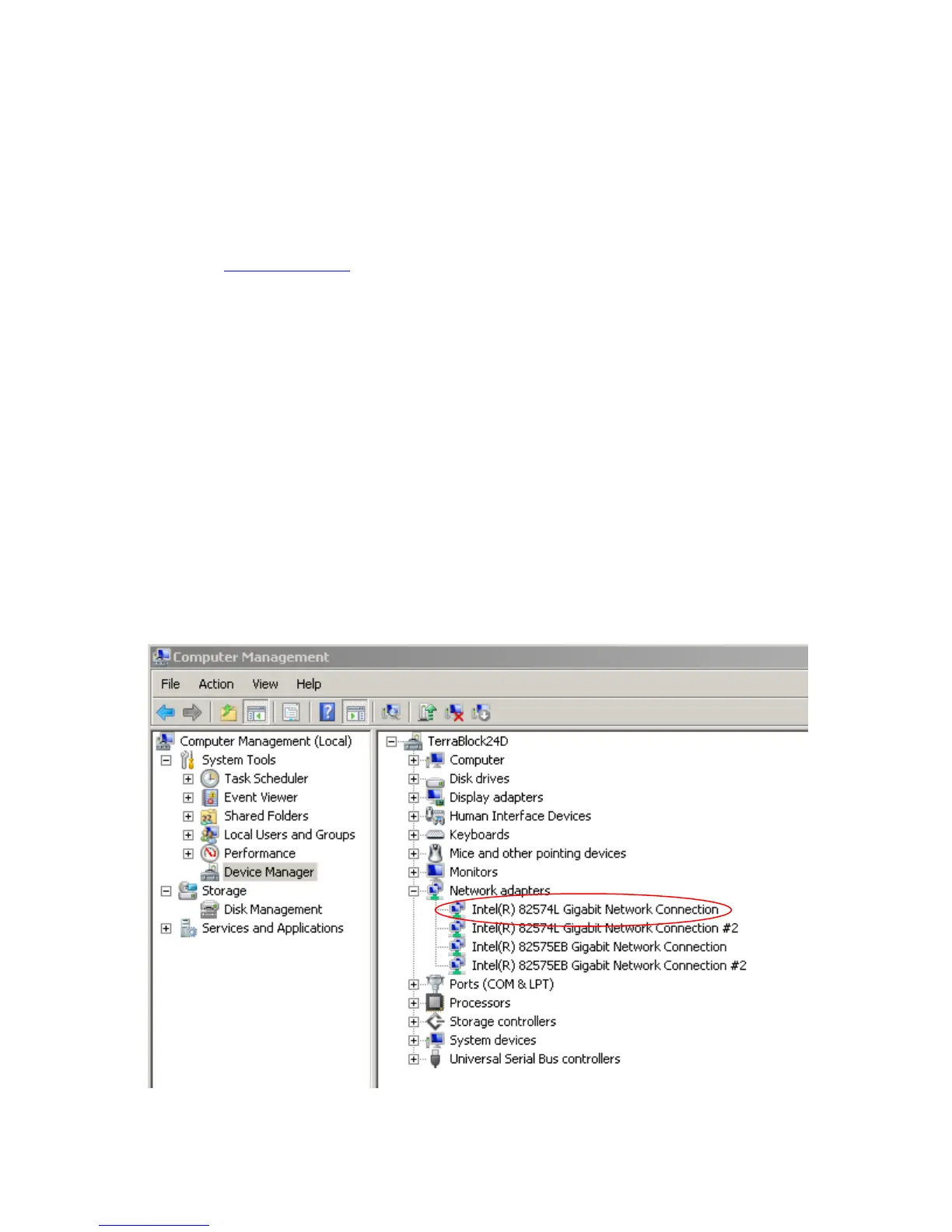 Computer Management

File Action View Help

Computer Management (Local)
System Tools
Task Scheduler
Event Viewer
Shared Folders
Local Users and Groups
Performance
Device Manager
Storage
Disk Management
Services and Applications

TerraBlock24D
Computer
Disk drives
Display adapters
Human Interface Devices
Keyboards
Mice and other pointing devices
Monitors
Network adapters
Intel(R) 82574L Gigabit Network Connection
Intel(R) 82574L Gigabit Network Connection #2
Intel(R) 82575EB Gigabit Network Connection
Intel(R) 82575EB Gigabit Network Connection #2
Ports (COM & LPT)
Processors
Storage controllers
System devices
Universal Serial Bus controllers